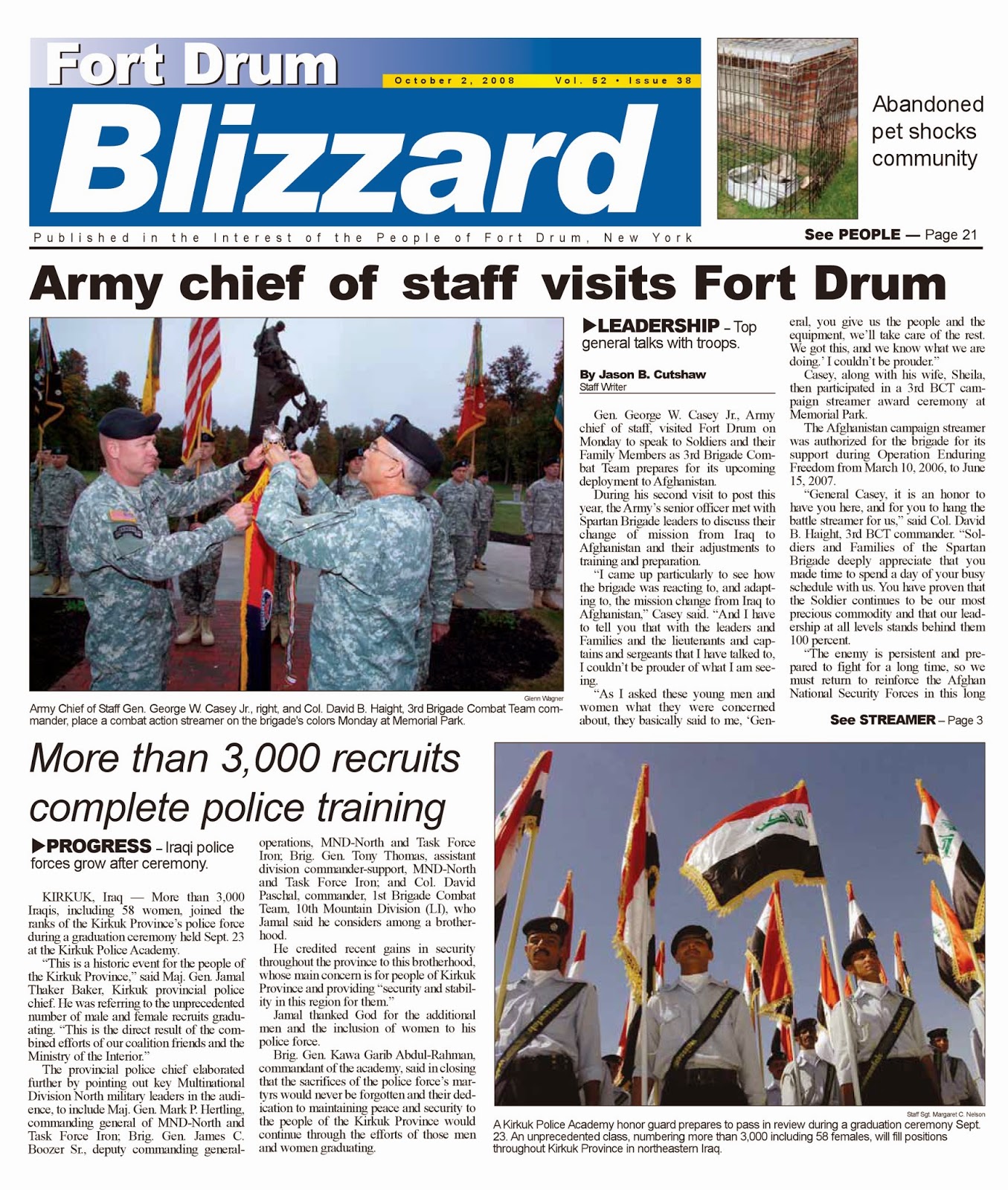 Fort Drum
October 2, 2008 Vol. 52 • Issue 38
Blizzard
Published in the Interest of the People of Fort Drum, New York

Abandoned pet shocks community

See PEOPLE — Page 21

Army chief of staff visits Fort Drum

Glenn Wagner
Army Chief of Staff Gen. George W. Casey Jr., right, and Col. David B. Haight, 3rd Brigade Combat Team commander, place a combat action streamer on the brigade's colors Monday at Memorial Park.

▶LEADERSHIP – Top general talks with troops.

By Jason B. Cutshaw
Staff Writer

Gen. George W. Casey Jr., Army chief of staff, visited Fort Drum on Monday to speak to Soldiers and their Family Members as 3rd Brigade Combat Team prepares for its upcoming deployment to Afghanistan.

During his second visit to post this year, the Army's senior officer met with Spartan Brigade leaders to discuss their change of mission from Iraq to Afghanistan and their adjustments to training and preparation.

"I came up particularly to see how the brigade was reacting to, and adapting to, the mission change from Iraq to Afghanistan," Casey said. "And I have to tell you that with the leaders and Families and the lieutenants and captains and sergeants that I have talked to, I couldn't be prouder of what I am seeing.

"As I asked these young men and women what they were concerned about, they basically said to me, 'General, you give us the people and the equipment, we'll take care of the rest. We got this, and we know what we are doing.' I couldn't be prouder."

Casey, along with his wife, Sheila, then participated in a 3rd BCT campaign streamer award ceremony at Memorial Park.

The Afghanistan campaign streamer was authorized for the brigade for its support during Operation Enduring Freedom from March 10, 2006, to June 15, 2007.

"General Casey, it is an honor to have you here, and for you to hang the battle streamer for us," said Col. David B. Haight, 3rd BCT commander. "Soldiers and Families of the Spartan Brigade deeply appreciate that you made time to spend a day of your busy schedule with us. You have proven that the Soldier continues to be our most precious commodity and that our leadership at all levels stands behind them 100 percent.

"The enemy is persistent and prepared to fight for a long time, so we must return to reinforce the Afghan National Security Forces in this long

See STREAMER – Page 3

More than 3,000 recruits complete police training

▶PROGRESS – Iraqi police forces grow after ceremony.

KIRKUK, Iraq — More than 3,000 Iraqis, including 58 women, joined the ranks of the Kirkuk Province's police force during a graduation ceremony held Sept. 23 at the Kirkuk Police Academy.

"This is a historic event for the people of the Kirkuk Province," said Maj. Gen. Jamal Thaker Baker, Kirkuk provincial police chief. He was referring to the unprecedented number of male and female recruits graduating. "This is the direct result of the combined efforts of our coalition friends and the Ministry of the Interior."

The provincial police chief elaborated further by pointing out key Multinational Division North military leaders in the audience, to include Maj. Gen. Mark P. Hertling, commanding general of MND-North and Task Force Iron; Brig. Gen. James C. Boozer Sr., deputy commanding general-operations, MND-North and Task Force Iron; Brig. Gen. Tony Thomas, assistant division commander-support, MND-North and Task Force Iron; and Col. David Paschal, commander, 1st Brigade Combat Team, 10th Mountain Division (LI), who Jamal said he considers among a brotherhood.

He credited recent gains in security throughout the province to this brotherhood, whose main concern is for people of Kirkuk Province and providing "security and stability in this region for them."

Jamal thanked God for the additional men and the inclusion of women to his police force.

Brig. Gen. Kawa Garib Abdul-Rahman, commandant of the academy, said in closing that the sacrifices of the police force's martyrs would never be forgotten and their dedication to maintaining peace and security to the people of the Kirkuk Province would continue through the efforts of those men and women graduating.

Staff Sgt. Margaret C. Nelson
A Kirkuk Police Academy honor guard prepares to pass in review during a graduation ceremony Sept. 23. An unprecedented class, numbering more than 3,000 including 58 females, will fill positions throughout Kirkuk Province in northeastern Iraq.